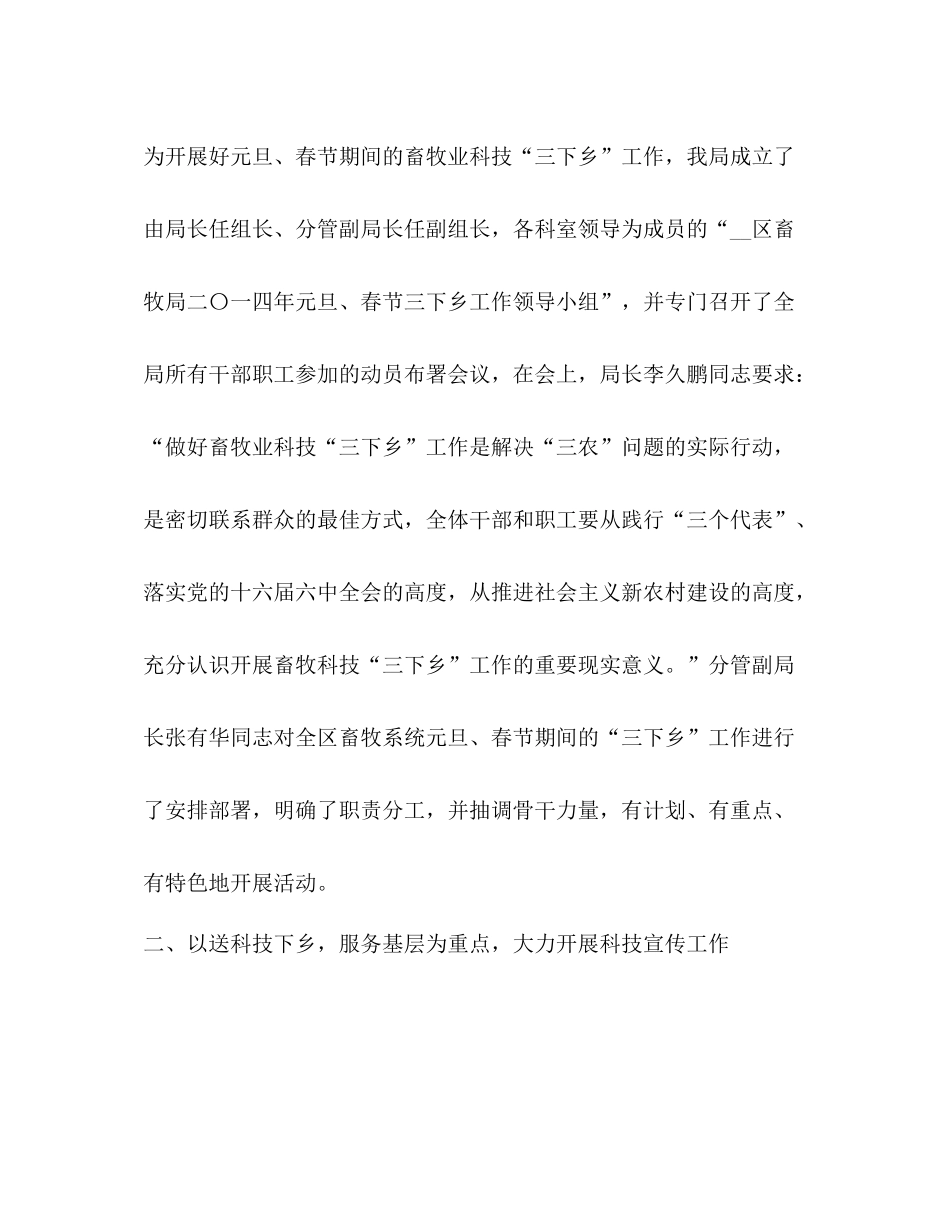 为开展好元旦、春节期间的畜牧业科技“三下乡”工作，我局成立了由局长任组长、分管副局长任副组长，各科室领导为成员的“__区畜牧局二〇一四年元旦、春节三下乡工作领导小组”，并专门召开了全局所有干部职工参加的动员布署会议，在会上，局长李久鹏同志要求：“做好畜牧业科技“三下乡”工作是解决“三农”问题的实际行动，是密切联系群众的最佳方式，全体干部和职工要从践行“三个代表”、落实党的十六届六中全会的高度，从推进社会主义新农村建设的高度，充分认识开展畜牧科技“三下乡”工作的重要现实意义。”分管副局长张有华同志对全区畜牧系统元旦、春节期间的“三下乡”工作进行了安排部署，明确了职责分工，并抽调骨干力量，有计划、有重点、有特色地开展活动。

二、以送科技下乡，服务基层为重点，大力开展科技宣传工作